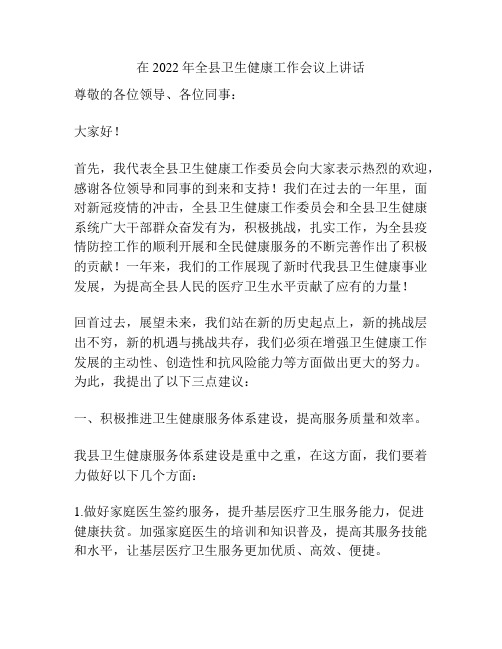 在 2022 年全县卫生健康工作会议上讲话

尊敬的各位领导、各位同事：

大家好！

首先，我代表全县卫生健康工作委员会向大家表示热烈的欢迎，感谢各位领导和同事的到来和支持！我们在过去的一年里，面对新冠疫情的冲击，全县卫生健康工作委员会和全县卫生健康系统广大干部群众奋发有为，积极挑战，扎实工作，为全县疫情防控工作的顺利开展和全民健康服务的不断完善作出了积极的贡献！一年来，我们的工作展现了新时代我县卫生健康事业发展，为提高全县人民的医疗卫生水平贡献了应有的力量！

回首过去，展望未来，我们站在新的历史起点上，新的挑战层出不穷，新的机遇与挑战共存，我们必须在增强卫生健康工作发展的主动性、创造性和抗风险能力等方面做出更大的努力。为此，我提出了以下三点建议：

一、积极推进卫生健康服务体系建设，提高服务质量和效率。

我县卫生健康服务体系建设是重中之重，在这方面，我们要着力做好以下几个方面：

1.做好家庭医生签约服务，提升基层医疗卫生服务能力，促进健康扶贫。加强家庭医生的培训和知识普及，提高其服务技能和水平，让基层医疗卫生服务更加优质、高效、便捷。